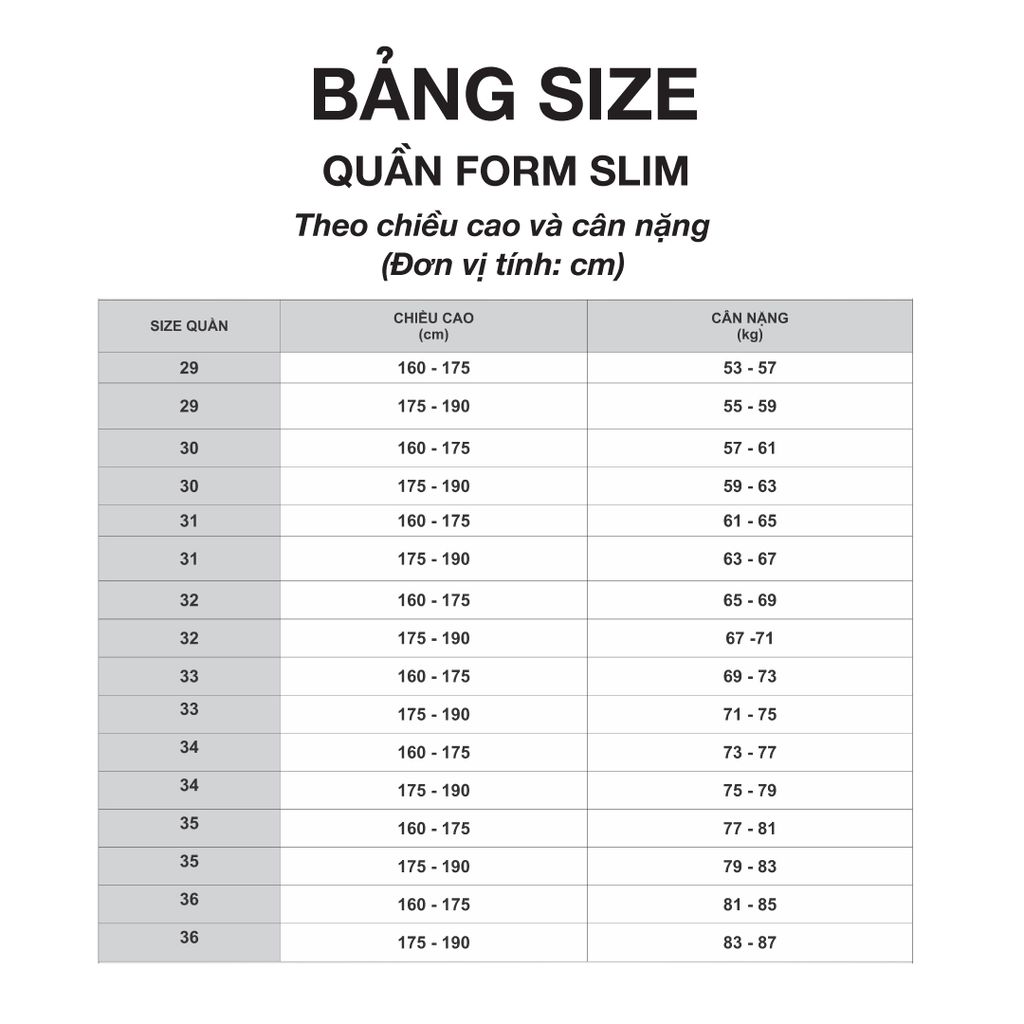 BẢNG SIZE

QUẦN FORM SLIM

Theo chiều cao và cân nặng
(Đơn vị tính: cm)

| SIZE QUẦN | CHIỀU CAO (cm) | CÂN NẶNG (kg) |
|---|---|---|
| 29 | 160 - 175 | 53 - 57 |
| 29 | 175 - 190 | 55 - 59 |
| 30 | 160 - 175 | 57 - 61 |
| 30 | 175 - 190 | 59 - 63 |
| 31 | 160 - 175 | 61 - 65 |
| 31 | 175 - 190 | 63 - 67 |
| 32 | 160 - 175 | 65 - 69 |
| 32 | 175 - 190 | 67 -71 |
| 33 | 160 - 175 | 69 - 73 |
| 33 | 175 - 190 | 71 - 75 |
| 34 | 160 - 175 | 73 - 77 |
| 34 | 175 - 190 | 75 - 79 |
| 35 | 160 - 175 | 77 - 81 |
| 35 | 175 - 190 | 79 - 83 |
| 36 | 160 - 175 | 81 - 85 |
| 36 | 175 - 190 | 83 - 87 |